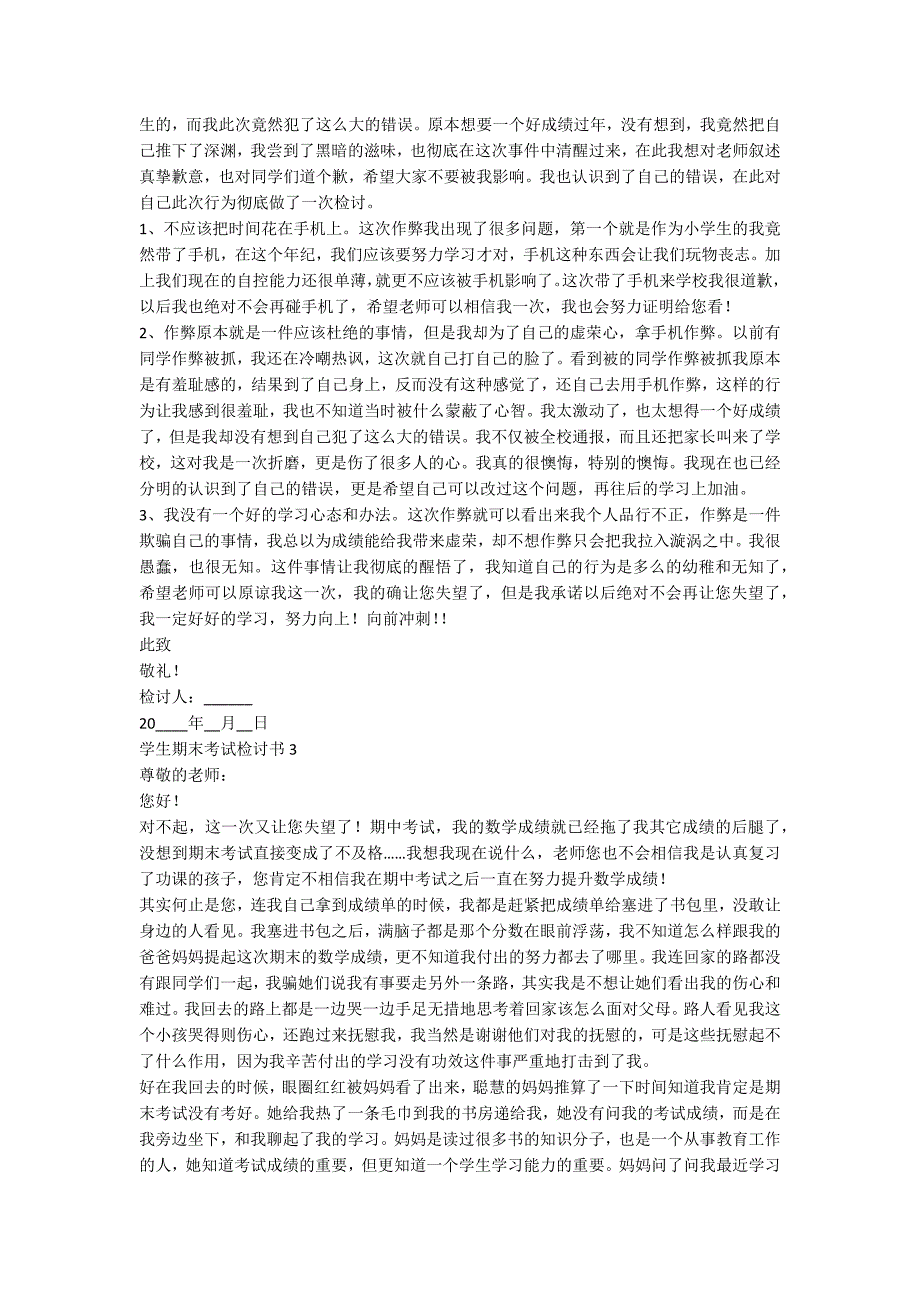 生的，而我此次竟然犯了这么大的错误。原本想要一个好成绩过年，没有想到，我竟然把自己推下了深渊，我尝到了黑暗的滋味，也彻底在这次事件中清醒过来，在此我想对老师叙述真挚歉意，也对同学们道个歉，希望大家不要被我影响。我也认识到了自己的错误，在此对自己此次行为彻底做了一次检讨。
1、不应该把时间花在手机上。这次作弊我出现了很多问题，第一个就是作为小学生的我竟然带了手机，在这个年纪，我们应该要努力学习才对，手机这种东西会让我们玩物丧志。加上我们现在的自控能力还很单薄，就更不应该被手机影响了。这次带了手机来学校我很道歉，以后我也绝对不会再碰手机了，希望老师可以相信我一次，我也会努力证明给您看！
2、作弊原本就是一件应该杜绝的事情，但是我却为了自己的虚荣心，拿手机作弊。以前有同学作弊被抓，我还在冷嘲热讽，这次就自己打自己的脸了。看到被的同学作弊被抓我原本是有羞耻感的，结果到了自己身上，反而没有这种感觉了，还自己去用手机作弊，这样的行为让我感到很羞耻，我也不知道当时被什么蒙蔽了心智。我太激动了，也太想得一个好成绩了，但是我却没有想到自己犯了这么大的错误。我不仅被全校通报，而且还把家长叫来了学校，这对我是一次折磨，更是伤了很多人的心。我真的很懊悔，特别的懊悔。我现在也已经分明的认识到了自己的错误，更是希望自己可以改过这个问题，再往后的学习上加油。
3、我没有一个好的学习心态和办法。这次作弊就可以看出来我个人品行不正，作弊是一件欺骗自己的事情，我总以为成绩能给我带来虚荣，却不想作弊只会把我拉入漩涡之中。我很愚蠢，也很无知。这件事情让我彻底的醒悟了，我知道自己的行为是多么的幼稚和无知了，希望老师可以原谅我这一次，我的确让您失望了，但是我承诺以后绝对不会再让您失望了，我一定好好的学习，努力向上！向前冲刺！！
此致
敬礼！
检讨人：______
20____年__月__日
学生期末考试检讨书 3
尊敬的老师：
您好！
对不起，这一次又让您失望了！期中考试，我的数学成绩就已经拖了我其它成绩的后腿了，没想到期末考试直接变成了不及格......我想我现在说什么，老师您也不会相信我是认真复习了功课的孩子，您肯定不相信我在期中考试之后一直在努力提升数学成绩！
其实何止是您，连我自己拿到成绩单的时候，我都是赶紧把成绩单给塞进了书包里，没敢让身边的人看见。我塞进书包之后，满脑子都是那个分数在眼前浮荡，我不知道怎么样跟我的爸爸妈妈提起这次期末的数学成绩，更不知道我付出的努力都去了哪里。我连回家的路都没有跟同学们一起，我骗她们说我有事要走另外一条路，其实我是不想让她们看出我的伤心和难过。我回去的路上都是一边哭一边手足无措地思考着回家该怎么面对父母。路人看见我这个小孩哭得则伤心，还跑过来抚慰我，我当然是谢谢他们对我的抚慰的，可是这些抚慰起不了什么作用，因为我辛苦付出的学习没有功效这件事严重地打击到了我。
好在我回去的时候，眼圈红红被妈妈看了出来，聪慧的妈妈推算了一下时间知道我肯定是期末考试没有考好。她给我热了一条毛巾到我的书房递给我，她没有问我的考试成绩，而是在我旁边坐下，和我聊起了我的学习。妈妈是读过很多书的知识分子，也是一个从事教育工作的人，她知道考试成绩的重要，但更知道一个学生学习能力的重要。妈妈问了问我最近学习